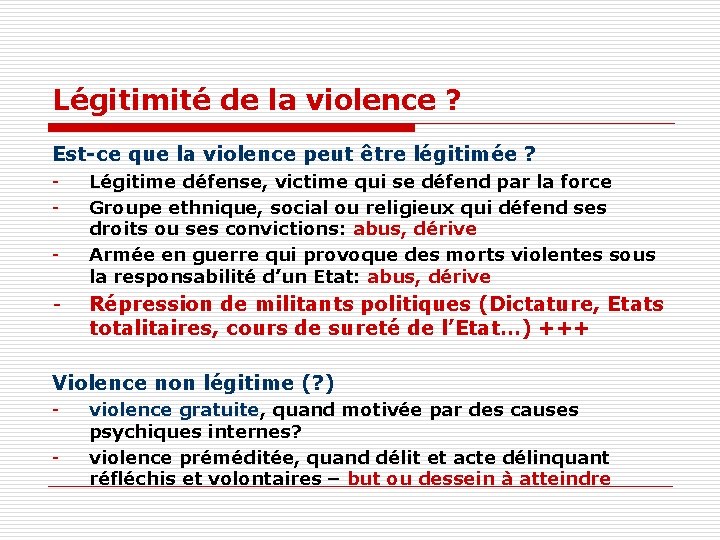 Légitimité de la violence ?

Est-ce que la violence peut être légitimée ?

- Légitime défense, victime qui se défend par la force
- Groupe ethnique, social ou religieux qui défend ses droits ou ses convictions: abus, dérive
- Armée en guerre qui provoque des morts violentes sous la responsabilité d'un Etat: abus, dérive
- Répression de militants politiques (Dictature, Etats totalitaires, cours de sureté de l'Etat…) +++

Violence non légitime (?)

- violence gratuite, quand motivée par des causes psychiques internes?
- violence préméditée, quand délit et acte délinquant réfléchis et volontaires – but ou dessein à atteindre